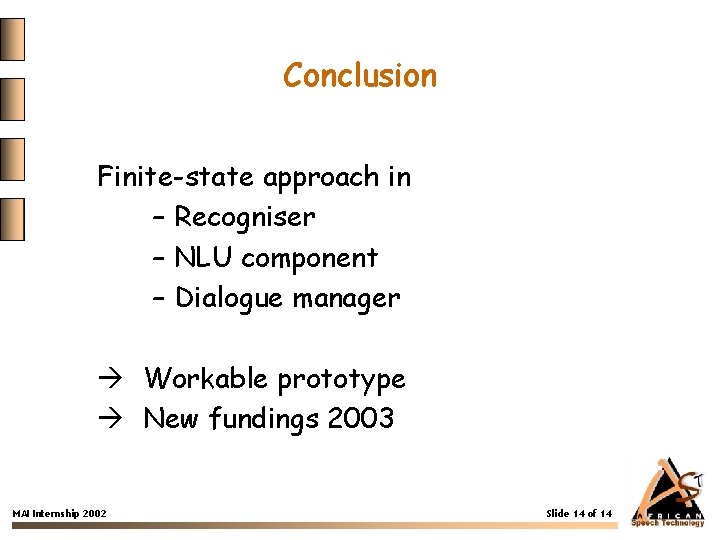 Conclusion

Finite-state approach in

- Recogniser
- NLU component
- Dialogue manager

→ Workable prototype
→ New fundings 2003

MAI Internship 2002

Slide 14 of 14

AFRICAN Speech Technology